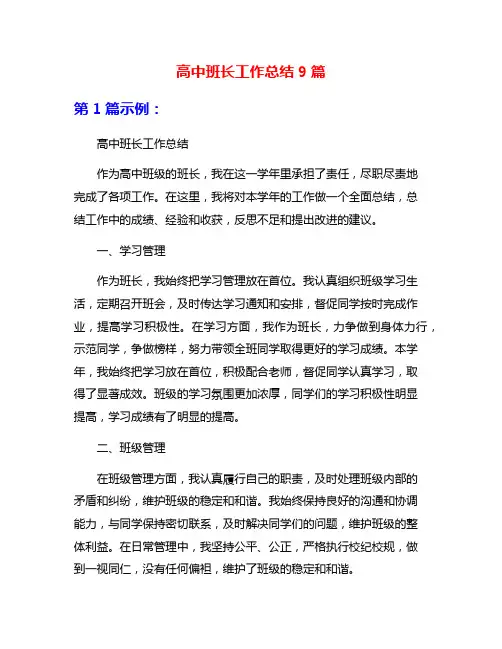 高中班长工作总结 9 篇

第 1 篇示例：

高中班长工作总结

作为高中班级的班长，我在这一学年里承担了责任，尽职尽责地完成了各项工作。在这里，我将对本学年的工作做一个全面总结，总结工作中的成绩、经验和收获，反思不足和提出改进的建议。

一、学习管理

作为班长，我始终把学习管理放在首位。我认真组织班级学习生活，定期召开班会，及时传达学习通知和安排，督促同学按时完成作业，提高学习积极性。在学习方面，我作为班长，力争做到身体力行，示范同学，争做榜样，努力带领全班同学取得更好的学习成绩。本学年，我始终把学习放在首位，积极配合老师，督促同学认真学习，取得了显著成效。班级的学习氛围更加浓厚，同学们的学习积极性明显提高，学习成绩有了明显的提高。

二、班级管理

在班级管理方面，我认真履行自己的职责，及时处理班级内部的矛盾和纠纷，维护班级的稳定和和谐。我始终保持良好的沟通和协调能力，与同学保持密切联系，及时解决同学们的问题，维护班级的整体利益。在日常管理中，我坚持公平、公正，严格执行校纪校规，做到一视同仁，没有任何偏袒，维护了班级的稳定和和谐。